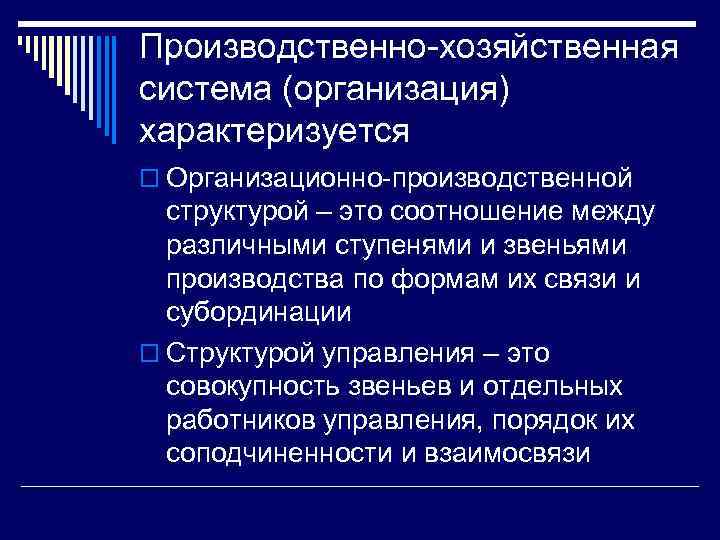 Производственно-хозяйственная система (организация) характеризуется

Организационно-производственной структурой – это соотношение между различными ступенями и звеньями производства по формам их связи и субординации

Структурой управления – это совокупность звеньев и отдельных работников управления, порядок их соподчиненности и взаимосвязи